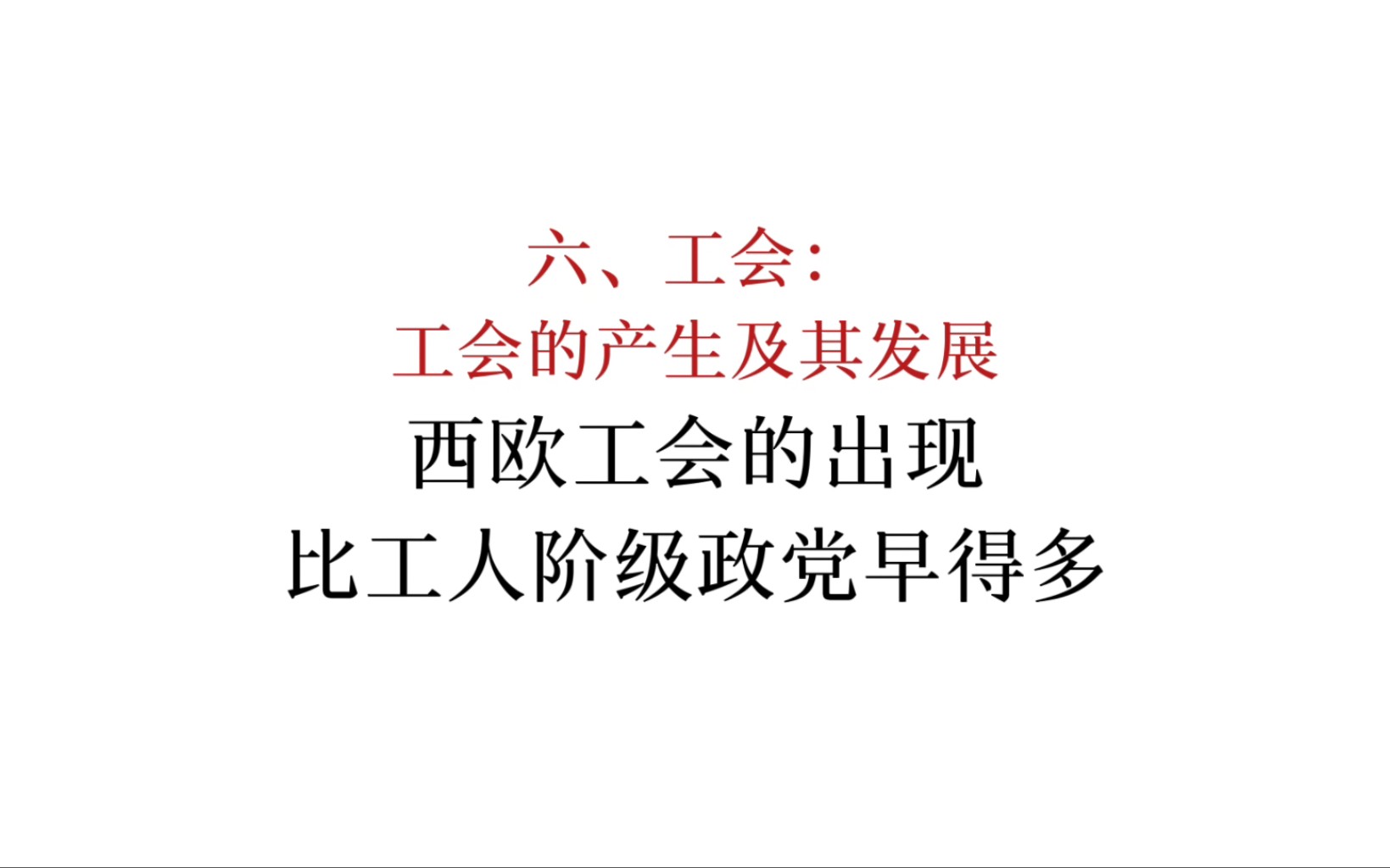 六、工会：
工会的产生及其发展
西欧工会的出现
比工人阶级政党早得多